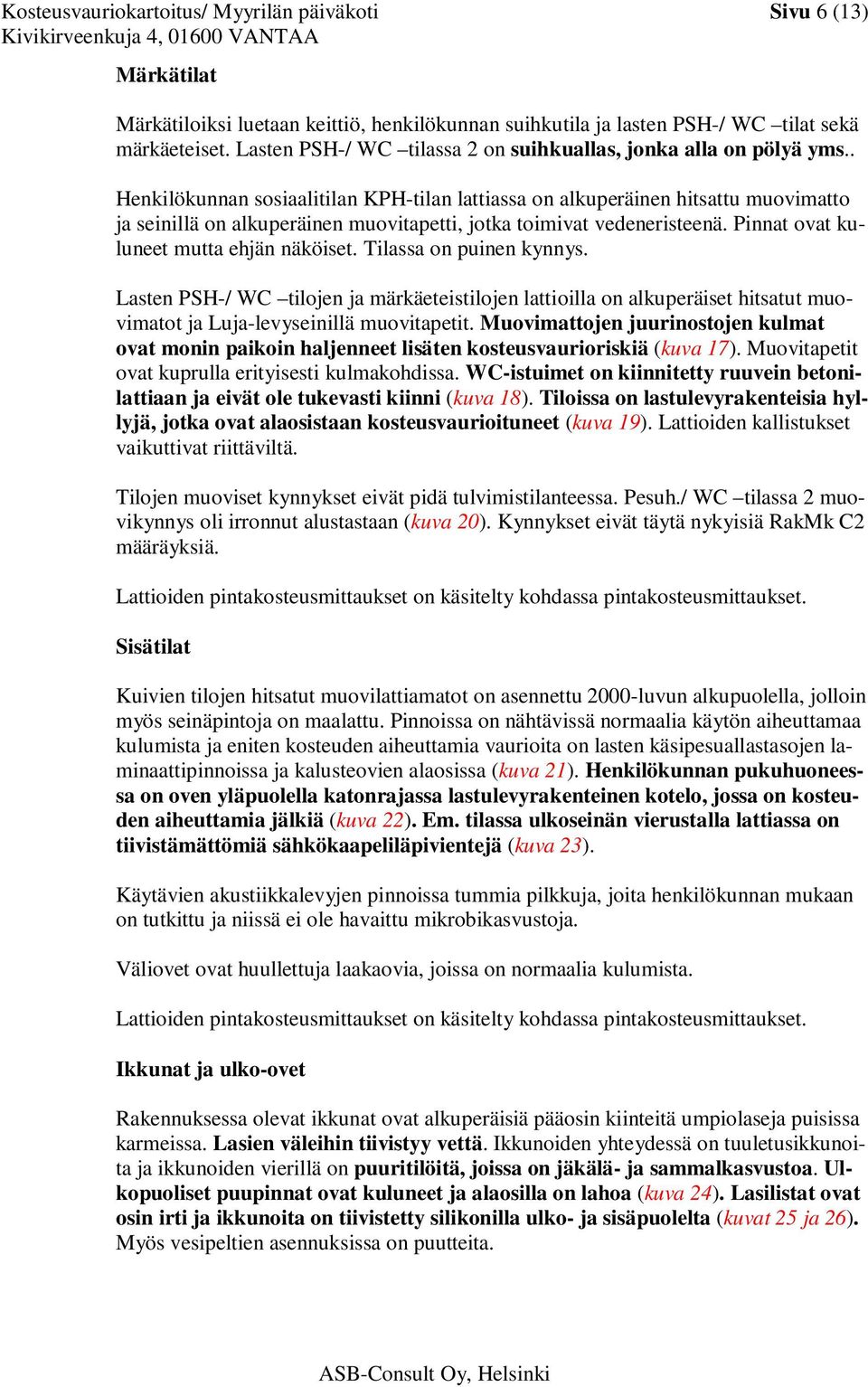 Kosteusvauriokartoitus/ Myyrilän päiväkoti
Kivikirveenkuja 4, 01600 VANTAA

Sivu 6 (13)

Märkätilat

Märkätiloiksi luetaan keittiö, henkilökunnan suihkutila ja lasten PSH-/ WC –tilat sekä märkäeteiset. Lasten PSH-/ WC –tilassa 2 on suihkuallas, jonka alla on pölyä yms..

Henkilökunnan sosiaalitilan KPH-tilan lattiassa on alkuperäinen hitsattu muovimatto ja seinillä on alkuperäinen muovitapetti, jotka toimivat vedeneristeenä. Pinnat ovat kuluneet mutta ehjän näköiset. Tilassa on puinen kynnys.

Lasten PSH-/ WC –tilojen ja märkäeteistilojen lattioilla on alkuperäiset hitsatut muovimatot ja Luja-levyseinillä muovitapetit. Muovimattojen juurinostojen kulmat ovat monin paikoin haljenneet lisäten kosteusvaurioriskiä (kuva 17). Muovitapetit ovat kuprulla erityisesti kulmakohdissa. WC-istuimet on kiinnitetty ruuvein betonilattiaan ja eivät ole tukevasti kiinni (kuva 18). Tiloissa on lastulevyrakenteisia hyllyjä, jotka ovat alaosistaan kosteusvaurioituneet (kuva 19). Lattioiden kallistukset vaikuttivat riittäviltä.

Tilojen muoviset kynnykset eivät pidä tulvimistilanteessa. Pesuh./ WC –tilassa 2 muovikynnys oli irronnut alustastaan (kuva 20). Kynnykset eivät täytä nykyisiä RakMk C2 määräyksiä.

Lattioiden pintakosteusmittaukset on käsitelty kohdassa pintakosteusmittaukset.

Sisätilat

Kuivien tilojen hitsatut muovilattiamatot on asennettu 2000-luvun alkupuolella, jolloin myös seinäpintoja on maalattu. Pinnoissa on nähtävissä normaalia käytön aiheuttamaa kulumista ja eniten kosteuden aiheuttamia vaurioita on lasten käsipesuallastasojen laminaattipinnoissa ja kalusteovien alaosissa (kuva 21). Henkilökunnan pukuhuoneessa on oven yläpuolella katonrajassa lastulevyrakenteinen kotelo, jossa on kosteuden aiheuttamia jälkiä (kuva 22). Em. tilassa ulkoseinän vierustalla lattiassa on tiivistämättömiä sähkökaapeliläpivientejä (kuva 23).

Käytävien akustiikkalevyjen pinnoissa tummia pilkkuja, joita henkilökunnan mukaan on tutkittu ja niissä ei ole havaittu mikrobikasvustoja.

Väliovet ovat huullettuja laakaovia, joissa on normaalia kulumista.

Lattioiden pintakosteusmittaukset on käsitelty kohdassa pintakosteusmittaukset.

Ikkunat ja ulko-ovet

Rakennuksessa olevat ikkunat ovat alkuperäisiä pääosin kiinteitä umpiolaseja puisissa karmeissa. Lasien väleihin tiivistyy vettä. Ikkunoiden yhteydessä on tuuletusikkunoita ja ikkunoiden vierillä on puuritilöitä, joissa on jäkälä- ja sammalkasvustoa. Ulkopuoliset puupinnat ovat kuluneet ja alaosilla on lahoa (kuva 24). Lasilistat ovat osin irti ja ikkunoita on tiivistetty silikonilla ulko- ja sisäpuolelta (kuvat 25 ja 26). Myös vesipeltien asennuksissa on puutteita.

ASB-Consult Oy, Helsinki